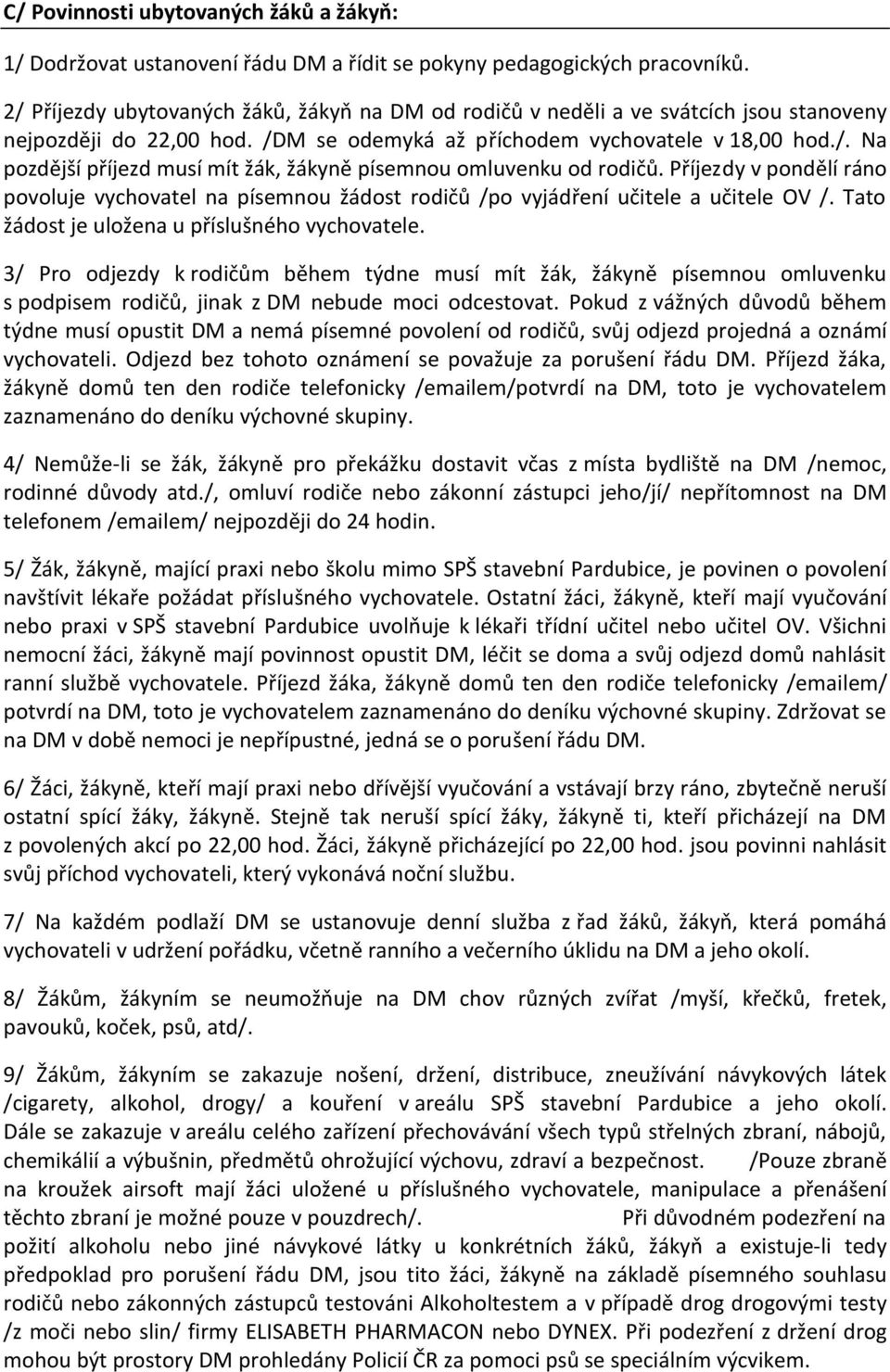 C/ Povinnosti ubytovaných žáků a žákyň:

1/ Dodržovat ustanovení řádu DM a řídit se pokyny pedagogických pracovníků.

2/ Příjezdy ubytovaných žáků, žákyň na DM od rodičů v neděli a ve svátcích jsou stanoveny nejpozději do 22,00 hod. /DM se odemyká až příchodem vychovatele v 18,00 hod./. Na pozdější příjezd musí mít žák, žákyně písemnou omluvenku od rodičů. Příjezdy v pondělí ráno povoluje vychovatel na písemnou žádost rodičů /po vyjádření učitele a učitele OV /. Tato žádost je uložena u příslušného vychovatele.

3/ Pro odjezdy k rodičům během týdne musí mít žák, žákyně písemnou omluvenku s podpisem rodičů, jinak z DM nebude moci odcestovat. Pokud z vážných důvodů během týdne musí opustit DM a nemá písemné povolení od rodičů, svůj odjezd projedná a oznámí vychovateli. Odjezd bez tohoto oznámení se považuje za porušení řádu DM. Příjezd žáka, žákyně domů ten den rodiče telefonicky /emailem/potvrdí na DM, toto je vychovatelem zaznamenáno do deníku výchovné skupiny.

4/ Nemůže-li se žák, žákyně pro překážku dostavit včas z místa bydliště na DM /nemoc, rodinné důvody atd./, omluví rodiče nebo zákonní zástupci jeho/jí/ nepřítomnost na DM telefonem /emailem/ nejpozději do 24 hodin.

5/ Žák, žákyně, mající praxi nebo školu mimo SPŠ stavební Pardubice, je povinen o povolení navštívit lékaře požádat příslušného vychovatele. Ostatní žáci, žákyně, kteří mají vyučování nebo praxi v SPŠ stavební Pardubice uvolňuje k lékaři třídní učitel nebo učitel OV. Všichni nemocní žáci, žákyně mají povinnost opustit DM, léčit se doma a svůj odjezd domů nahlásit ranní službě vychovatele. Příjezd žáka, žákyně domů ten den rodiče telefonicky /emailem/ potvrdí na DM, toto je vychovatelem zaznamenáno do deníku výchovné skupiny. Zdržovat se na DM v době nemoci je nepřípustné, jedná se o porušení řádu DM.

6/ Žáci, žákyně, kteří mají praxi nebo dřívější vyučování a vstávají brzy ráno, zbytečně neruší ostatní spící žáky, žákyně. Stejně tak neruší spící žáky, žákyně ti, kteří přicházejí na DM z povolených akcí po 22,00 hod. Žáci, žákyně přicházející po 22,00 hod. jsou povinni nahlásit svůj příchod vychovateli, který vykonává noční službu.

7/ Na každém podlaží DM se ustanovuje denní služba z řad žáků, žákyň, která pomáhá vychovateli v udržení pořádku, včetně ranního a večerního úklidu na DM a jeho okolí.

8/ Žákům, žákyním se neumožňuje na DM chov různých zvířat /myší, křečků, fretek, pavouků, koček, psů, atd/.

9/ Žákům, žákyním se zakazuje nošení, držení, distribuce, zneužívání návykových látek /cigarety, alkohol, drogy/ a kouření v areálu SPŠ stavební Pardubice a jeho okolí. Dále se zakazuje v areálu celého zařízení přechovávání všech typů střelných zbraní, nábojů, chemikálií a výbušnin, předmětů ohrožující výchovu, zdraví a bezpečnost. /Pouze zbraně na kroužek airsoft mají žáci uložené u příslušného vychovatele, manipulace a přenášení těchto zbraní je možné pouze v pouzdrech/. Při důvodném podezření na požití alkoholu nebo jiné návykové látky u konkrétních žáků, žákyň a existuje-li tedy předpoklad pro porušení řádu DM, jsou tito žáci, žákyně na základě písemného souhlasu rodičů nebo zákonných zástupců testováni Alkoholtestem a v případě drog drogovými testy /z moči nebo slin/ firmy ELISABETH PHARMACON nebo DYNEX. Při podezření z držení drog mohou být prostory DM prohledány Policií ČR za pomoci psů se speciálním výcvikem.